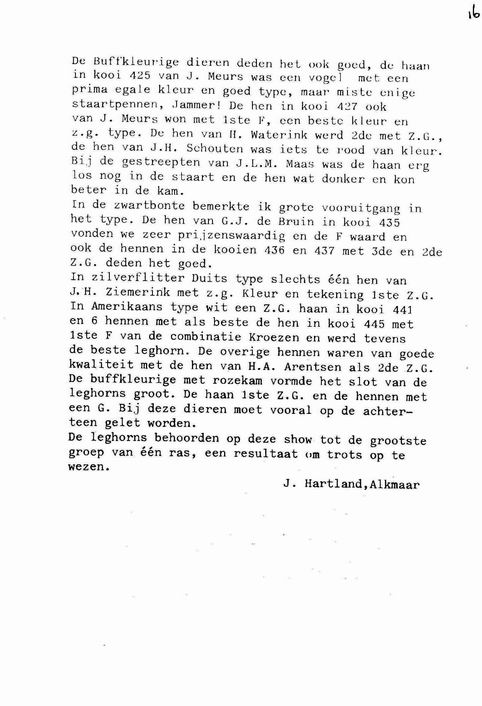 16

De Buffkleurige dieren deden het ook goed, de haan in kooi 425 van J. Meurs was een vogel met een prima egale kleur en goed type, maar miste enige staartpennen, Jammer! De hen in kooi 427 ook van J. Meurs won met 1ste F, een beste kleur en z.g. type. De hen van H. Waterink werd 2de met Z.G., de hen van J.H. Schouten was iets te rood van kleur. Bij de gestreepten van J.L.M. Maas was de haan erg los nog in de staart en de hen wat donker en kon beter in de kam.
In de zwartbonte bemerkte ik grote vooruitgang in het type. De hen van G.J. de Bruin in kooi 435 vonden we zeer prijzenswaardig en de F waard en ook de hennen in de kooien 436 en 437 met 3de en 2de Z.G. deden het goed.
In zilverflitter Duits type slechts één hen van J.H. Ziemerink met z.g. Kleur en tekening 1ste Z.G.
In Amerikaans type wit een Z.G. haan in kooi 441 en 6 hennen met als beste de hen in kooi 445 met 1ste F van de combinatie Kroezen en werd tevens de beste leghorn. De overige hennen waren van goede kwaliteit met de hen van H.A. Arentsen als 2de Z.G.
De buffkleurige met rozekam vormde het slot van de leghorns groot. De haan 1ste Z.G. en de hennen met een G. Bij deze dieren moet vooral op de achterteen gelet worden.
De leghorns behoorden op deze show tot de grootste groep van één ras, een resultaat om trots op te wezen.

J. Hartland,Alkmaar